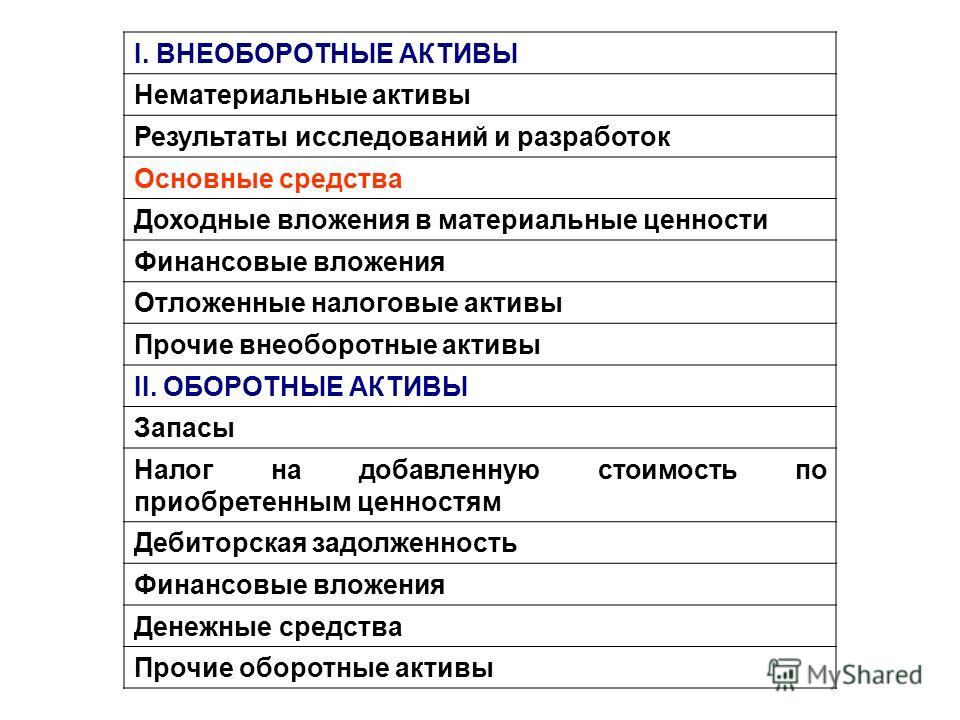 | I. ВНЕОБОРОТНЫЕ АКТИВЫ |
|---|
| Нематериальные активы |
| Результаты исследований и разработок |
| Основные средства |
| Доходные вложения в материальные ценности |
| Финансовые вложения |
| Отложенные налоговые активы |
| Прочие внеоборотные активы |
| II. ОБОРОТНЫЕ АКТИВЫ |
| Запасы |
| Налог на добавленную стоимость по приобретенным ценностям |
| Дебиторская задолженность |
| Финансовые вложения |
| Денежные средства |
| Прочие оборотные активы |

MyShared